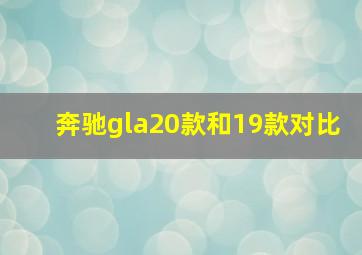 奔驰gla20款和19款对比